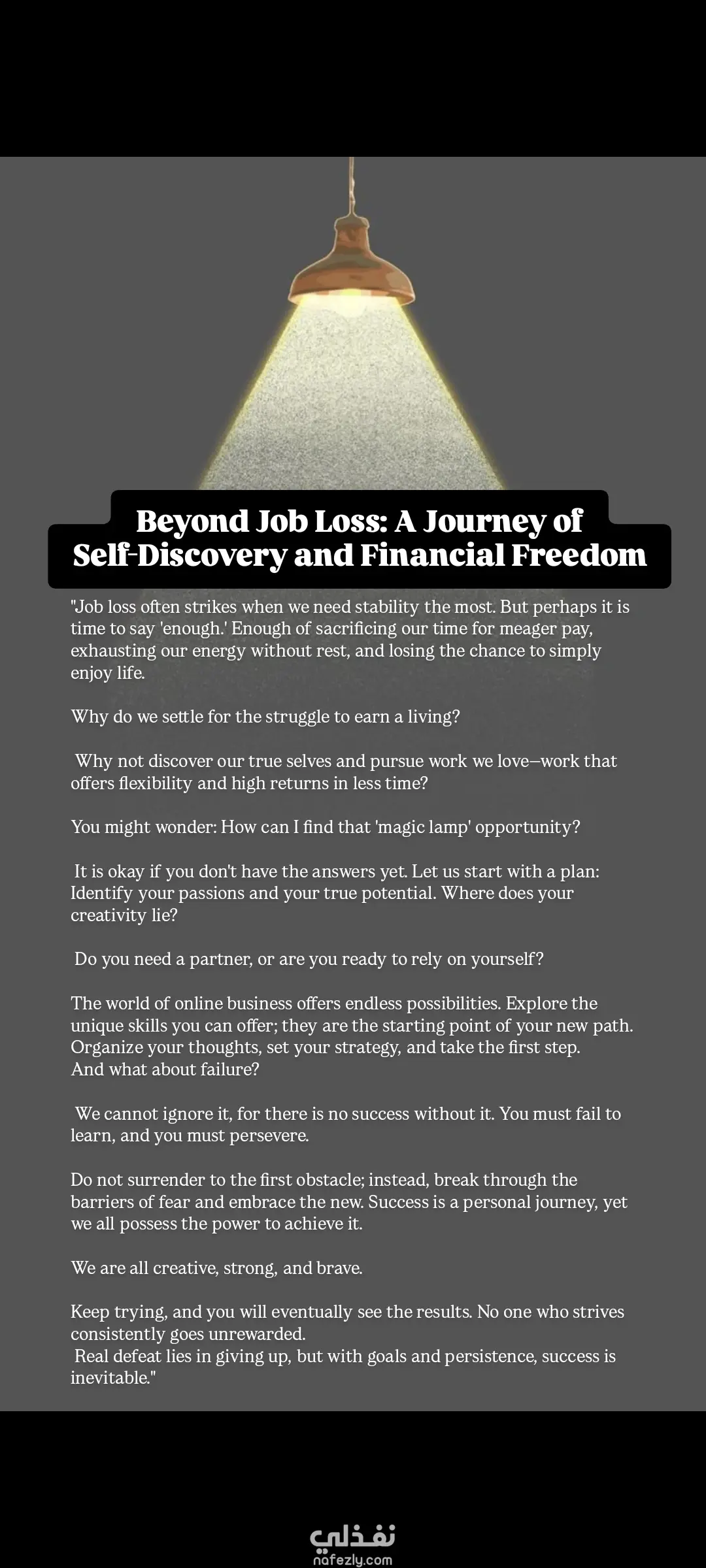 Beyond Job Loss: A Journey of Self-Discovery and Financial Freedom

"Job loss often strikes when we need stability the most. But perhaps it is time to say 'enough.' Enough of sacrificing our time for meager pay, exhausting our energy without rest, and losing the chance to simply enjoy life.

Why do we settle for the struggle to earn a living?

Why not discover our true selves and pursue work we love—work that offers flexibility and high returns in less time?

You might wonder: How can I find that 'magic lamp' opportunity?

It is okay if you don't have the answers yet. Let us start with a plan: Identify your passions and your true potential. Where does your creativity lie?

Do you need a partner, or are you ready to rely on yourself?

The world of online business offers endless possibilities. Explore the unique skills you can offer; they are the starting point of your new path. Organize your thoughts, set your strategy, and take the first step.
And what about failure?

We cannot ignore it, for there is no success without it. You must fail to learn, and you must persevere.

Do not surrender to the first obstacle; instead, break through the barriers of fear and embrace the new. Success is a personal journey, yet we all possess the power to achieve it.

We are all creative, strong, and brave.

Keep trying, and you will eventually see the results. No one who strives consistently goes unrewarded.
Real defeat lies in giving up, but with goals and persistence, success is inevitable."

نفذلي
nafezly.com